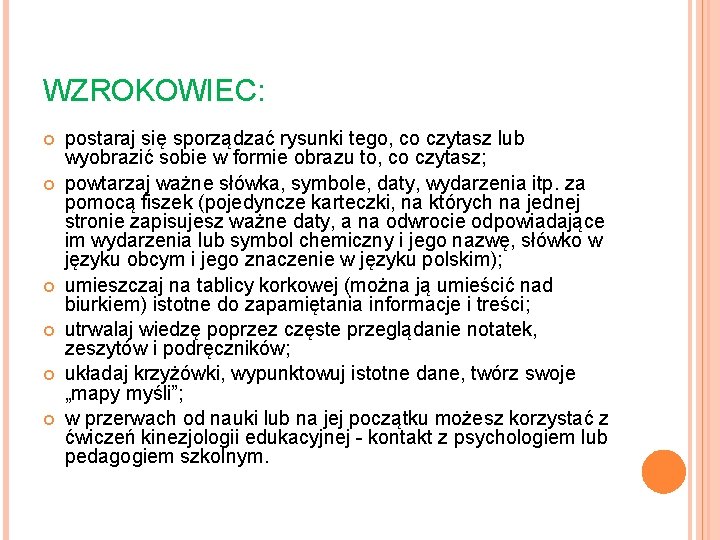 WZROKOWIEC:

postaraj się sporządzać rysunki tego, co czytasz lub wyobrazić sobie w formie obrazu to, co czytasz;

powtarzaj ważne słówka, symbole, daty, wydarzenia itp. za pomocą fiszek (pojedyncze karteczki, na których na jednej stronie zapisujesz ważne daty, a na odwrocie odpowiadające im wydarzenia lub symbol chemiczny i jego nazwę, słówko w języku obcym i jego znaczenie w języku polskim);

umieszczaj na tablicy korkowej (można ją umieścić nad biurkiem) istotne do zapamiętania informacje i treści;

utrwalaj wiedzę poprzez częste przeglądanie notatek, zeszytów i podręczników;

układaj krzyżówki, wypunktowuj istotne dane, twórz swoje „mapy myśli";

w przerwach od nauki lub na jej początku możesz korzystać z ćwiczeń kinezjologii edukacyjnej - kontakt z psychologiem lub pedagogiem szkolnym.